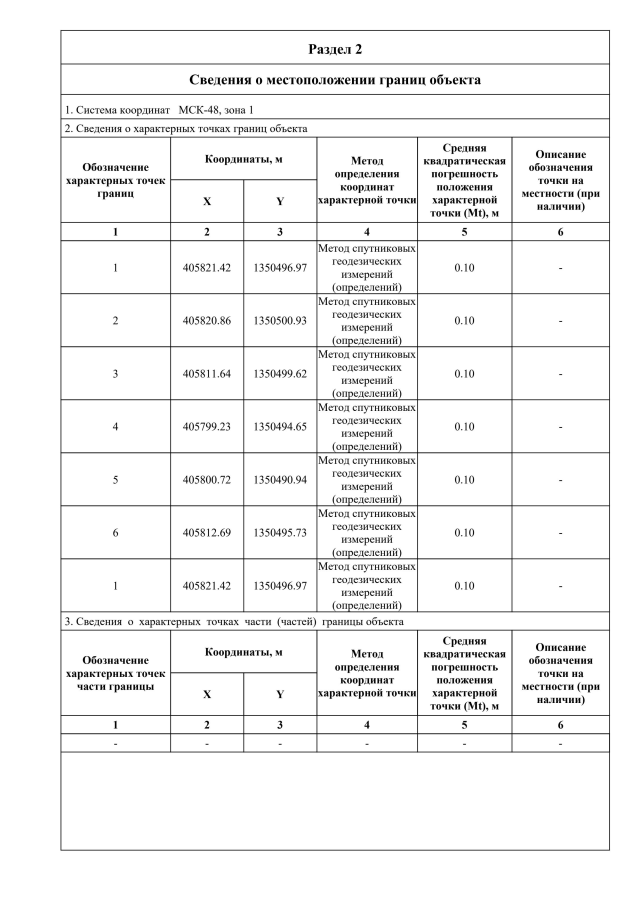 Раздел 2

Сведения о местоположении границ объекта

1. Система координат МСК-48, зона 1

2. Сведения о характерных точках границ объекта

| Обозначение характерных точек границ | Координаты, м X | Координаты, м Y | Метод определения координат характерной точки | Средняя квадратическая погрешность положения характерной точки (Mt), м | Описание обозначения точки на местности (при наличии) |
|---|---|---|---|---|---|
| 1 | 2 | 3 | 4 | 5 | 6 |
| 1 | 405821.42 | 1350496.97 | Метод спутниковых геодезических измерений (определений) | 0.10 | - |
| 2 | 405820.86 | 1350500.93 | Метод спутниковых геодезических измерений (определений) | 0.10 | - |
| 3 | 405811.64 | 1350499.62 | Метод спутниковых геодезических измерений (определений) | 0.10 | - |
| 4 | 405799.23 | 1350494.65 | Метод спутниковых геодезических измерений (определений) | 0.10 | - |
| 5 | 405800.72 | 1350490.94 | Метод спутниковых геодезических измерений (определений) | 0.10 | - |
| 6 | 405812.69 | 1350495.73 | Метод спутниковых геодезических измерений (определений) | 0.10 | - |
| 1 | 405821.42 | 1350496.97 | Метод спутниковых геодезических измерений (определений) | 0.10 | - |

3. Сведения о характерных точках части (частей) границы объекта

| Обозначение характерных точек части границы | Координаты, м X | Координаты, м Y | Метод определения координат характерной точки | Средняя квадратическая погрешность положения характерной точки (Mt), м | Описание обозначения точки на местности (при наличии) |
|---|---|---|---|---|---|
| 1 | 2 | 3 | 4 | 5 | 6 |
| - | - | - | - | - | - |